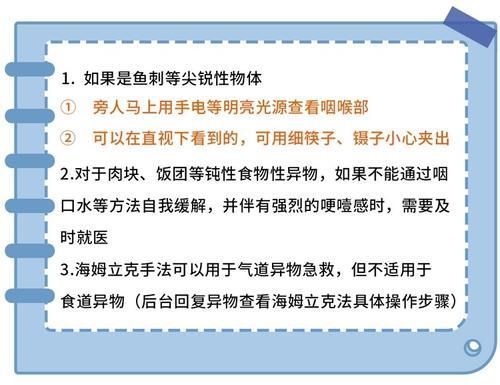 1. 如果是鱼刺等尖锐性物体
① 旁人马上用手电等明亮光源查看咽喉部
② 可以在直视下看到的，可用细筷子、镊子小心夹出
2.对于肉块、饭团等钝性食物性异物，如果不能通过咽口水等方法自我缓解，并伴有强烈的哽噎感时，需要及时就医
3.海姆立克手法可以用于气道异物急救，但不适用于食道异物（后台回复异物查看海姆立克法具体操作步骤）